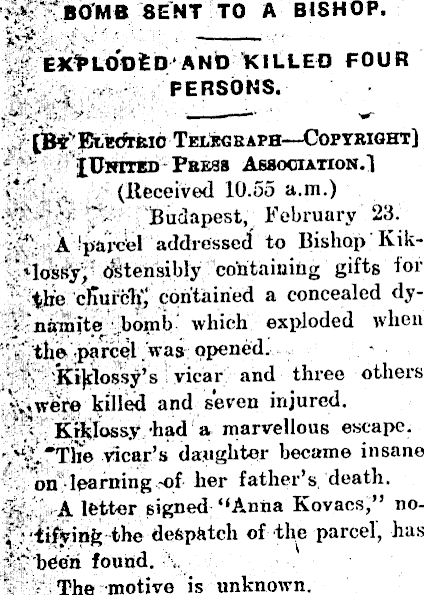 BOMB SENT TO A BISHOP.

EXPLODED AND KILLED FOUR PERSONS.

[By Electric Telegraph—Copyright]
[United Press Association.]
(Received 10.55 a.m.)
Budapest, February 23.

A parcel addressed to Bishop Kiklossy, ostensibly containing gifts for the church, contained a concealed dynamite bomb which exploded when the parcel was opened.

Kiklossy's vicar and three others were killed and seven injured.

Kiklossy had a marvellous escape.

The vicar's daughter became insane on learning of her father's death.

A letter signed "Anna Kovacs," notifying the despatch of the parcel, has been found.

The motive is unknown.